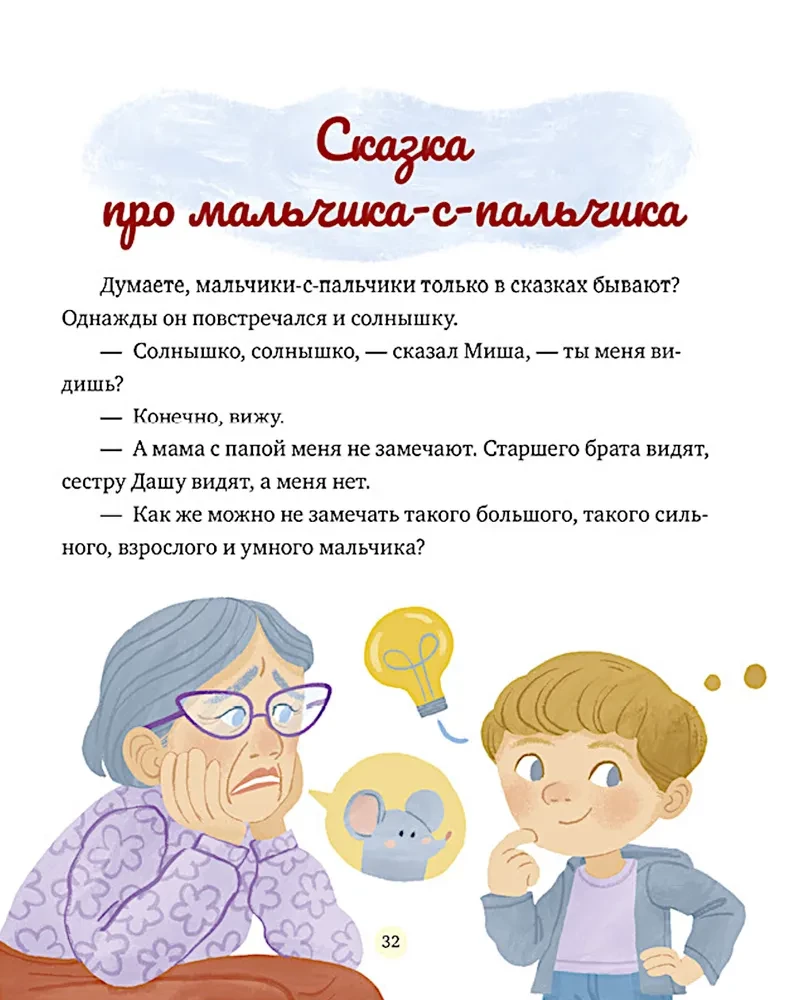 Сказка
про мальчика-с-пальчика

Думаете, мальчики-с-пальчики только в сказках бывают? Однажды он повстречался и солнышку.

— Солнышко, солнышко, — сказал Миша, — ты меня видишь?

— Конечно, вижу.

— А мама с папой меня не замечают. Старшего брата видят, сестру Дашу видят, а меня нет.

— Как же можно не замечать такого большого, такого сильного, взрослого и умного мальчика?

32